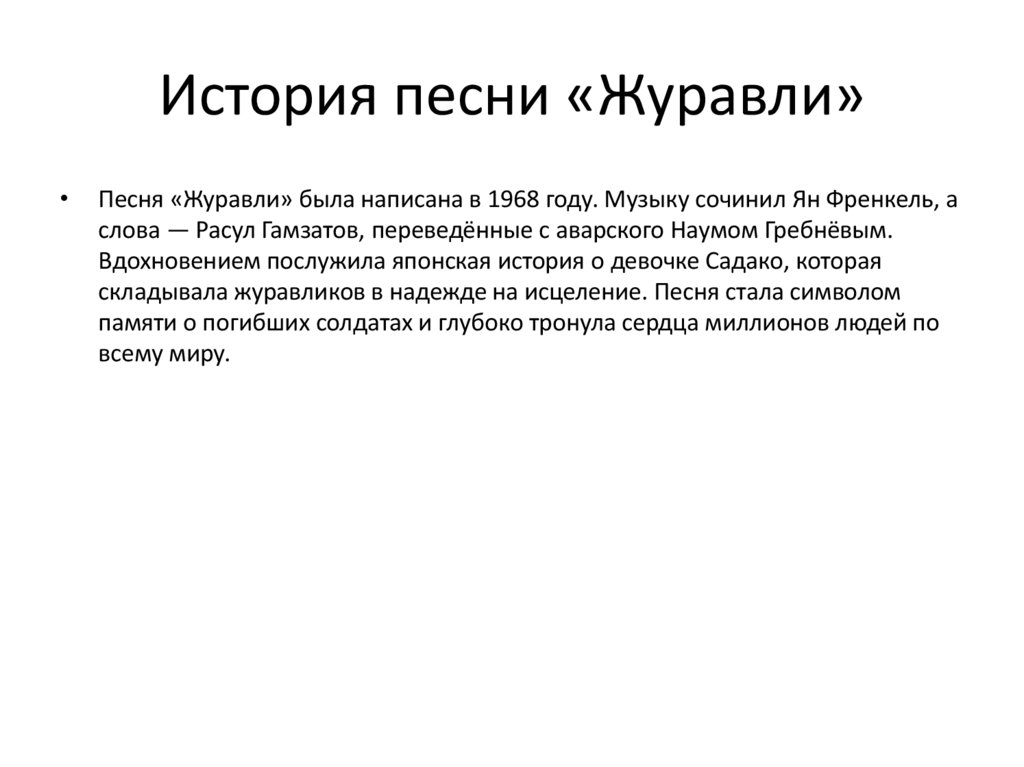 История песни «Журавли»

• Песня «Журавли» была написана в 1968 году. Музыку сочинил Ян Френкель, а слова — Расул Гамзатов, переведённые с аварского Наумом Гребнёвым. Вдохновением послужила японская история о девочке Садако, которая складывала журавликов в надежде на исцеление. Песня стала символом памяти о погибших солдатах и глубоко тронула сердца миллионов людей по всему миру.